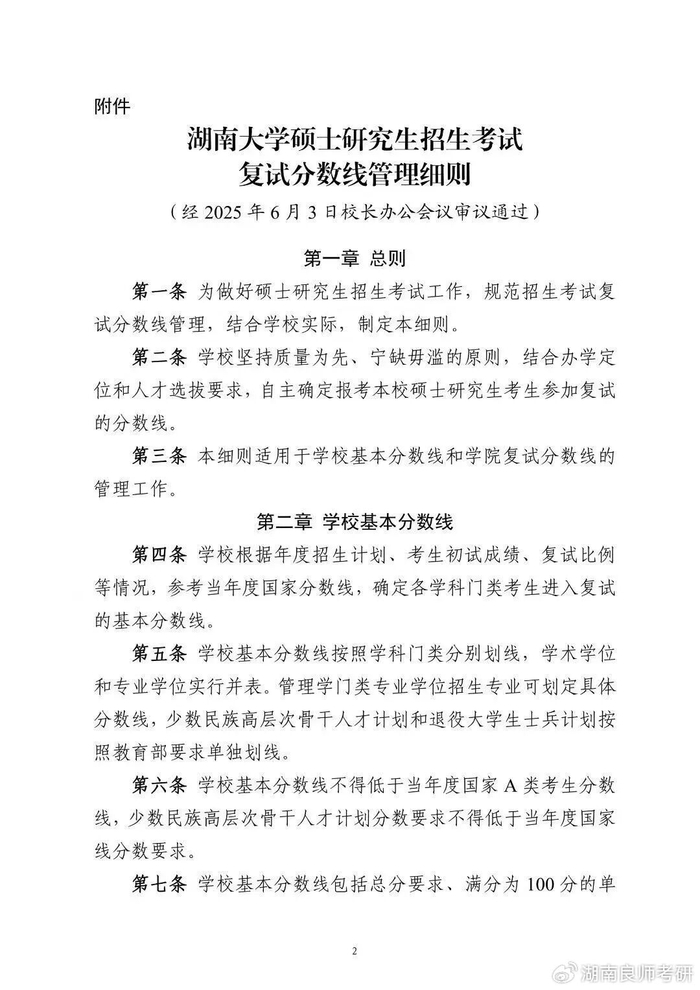 附件

湖南大学硕士研究生招生考试
复试分数线管理细则

（经 2025 年 6 月 3 日校长办公会议审议通过）

第一章 总则

第一条 为做好硕士研究生招生考试工作，规范招生考试复试分数线管理，结合学校实际，制定本细则。

第二条 学校坚持质量为先、宁缺毋滥的原则，结合办学定位和人才选拔要求，自主确定报考本校硕士研究生考生参加复试的分数线。

第三条 本细则适用于学校基本分数线和学院复试分数线的管理工作。

第二章 学校基本分数线

第四条 学校根据年度招生计划、考生初试成绩、复试比例等情况，参考当年度国家分数线，确定各学科门类考生进入复试的基本分数线。

第五条 学校基本分数线按照学科门类分别划线，学术学位和专业学位实行并表。管理学门类专业学位招生专业可划定具体分数线，少数民族高层次骨干人才计划和退役大学生士兵计划按照教育部要求单独划线。

第六条 学校基本分数线不得低于当年度国家 A 类考生分数线，少数民族高层次骨干人才计划分数要求不得低于当年度国家线分数要求。

第七条 学校基本分数线包括总分要求、满分为 100 分的单

2

湖南良师考研